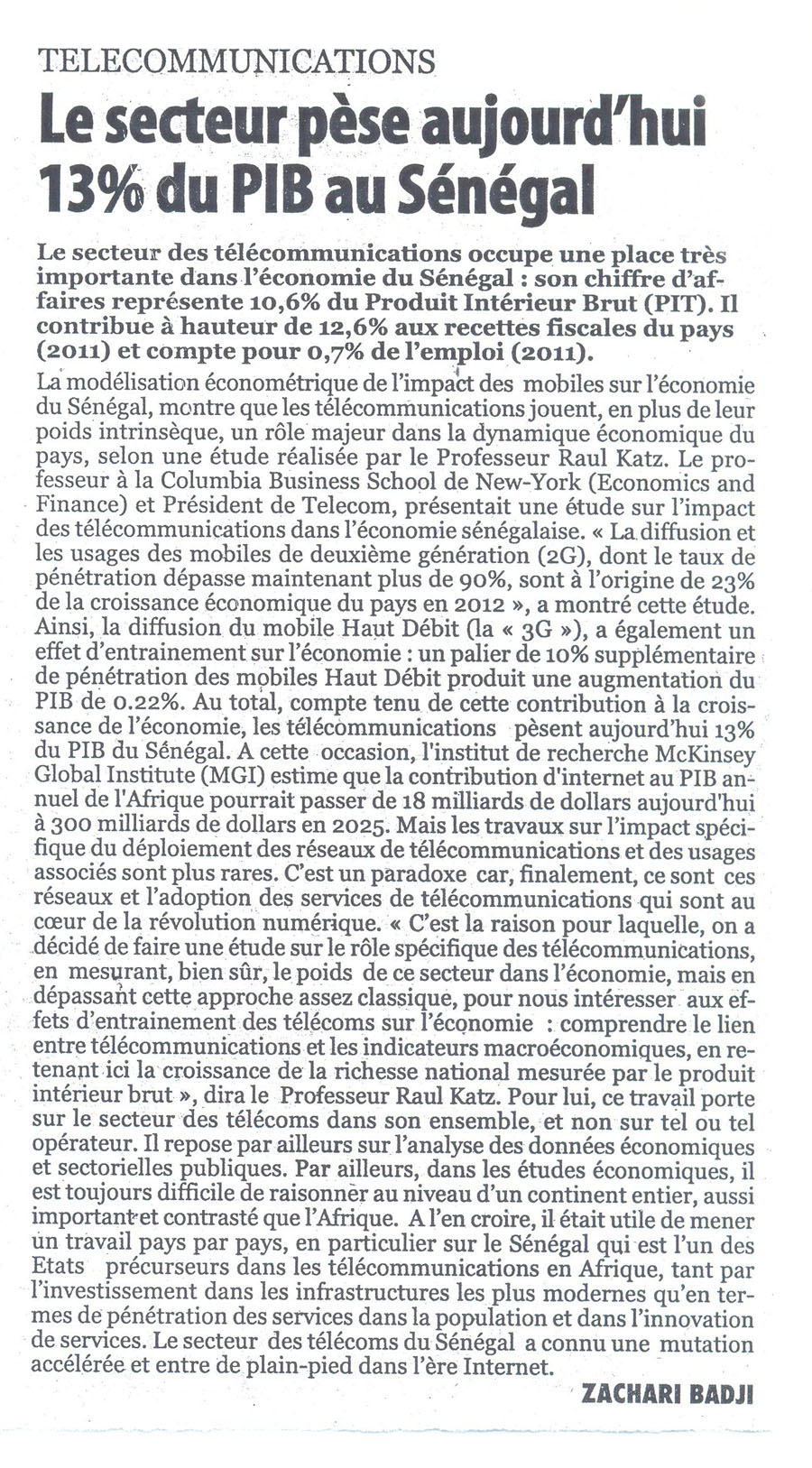 TELECOMMUNICATIONS

Le secteur pèse aujourd'hui 13% du PIB au Sénégal

Le secteur des télécommunications occupe une place très importante dans l'économie du Sénégal : son chiffre d'affaires représente 10,6% du Produit Intérieur Brut (PIT). Il contribue à hauteur de 12,6% aux recettes fiscales du pays (2011) et compte pour 0,7% de l'emploi (2011).

La modélisation économétrique de l'impact des mobiles sur l'économie du Sénégal, montre que les télécommunications jouent, en plus de leur poids intrinsèque, un rôle majeur dans la dynamique économique du pays, selon une étude réalisée par le Professeur Raul Katz. Le professeur à la Columbia Business School de New-York (Economics and Finance) et Président de Telecom, présentait une étude sur l'impact des télécommunications dans l'économie sénégalaise. « La diffusion et les usages des mobiles de deuxième génération (2G), dont le taux de pénétration dépasse maintenant plus de 90%, sont à l'origine de 23% de la croissance économique du pays en 2012 », a montré cette étude. Ainsi, la diffusion du mobile Haut Débit (la « 3G »), a également un effet d'entrainement sur l'économie : un palier de 10% supplémentaire de pénétration des mobiles Haut Débit produit une augmentation du PIB de 0.22%. Au total, compte tenu de cette contribution à la croissance de l'économie, les télécommunications pèsent aujourd'hui 13% du PIB du Sénégal. A cette occasion, l'institut de recherche McKinsey Global Institute (MGI) estime que la contribution d'internet au PIB annuel de l'Afrique pourrait passer de 18 milliards de dollars aujourd'hui à 300 milliards de dollars en 2025. Mais les travaux sur l'impact spécifique du déploiement des réseaux de télécommunications et des usages associés sont plus rares. C'est un paradoxe car, finalement, ce sont ces réseaux et l'adoption des services de télécommunications qui sont au cœur de la révolution numérique. « C'est la raison pour laquelle, on a décidé de faire une étude sur le rôle spécifique des télécommunications, en mesurant, bien sûr, le poids de ce secteur dans l'économie, mais en dépassant cette approche assez classique, pour nous intéresser aux effets d'entrainement des télécoms sur l'économie : comprendre le lien entre télécommunications et les indicateurs macroéconomiques, en retenant ici la croissance de la richesse national mesurée par le produit intérieur brut », dira le Professeur Raul Katz. Pour lui, ce travail porte sur le secteur des télécoms dans son ensemble, et non sur tel ou tel opérateur. Il repose par ailleurs sur l'analyse des données économiques et sectorielles publiques. Par ailleurs, dans les études économiques, il est toujours difficile de raisonner au niveau d'un continent entier, aussi important et contrasté que l'Afrique. A l'en croire, il était utile de mener un travail pays par pays, en particulier sur le Sénégal qui est l'un des Etats précurseurs dans les télécommunications en Afrique, tant par l'investissement dans les infrastructures les plus modernes qu'en termes de pénétration des services dans la population et dans l'innovation de services. Le secteur des télécoms du Sénégal a connu une mutation accélérée et entre de plain-pied dans l'ère Internet.

ZACHARI BADJI